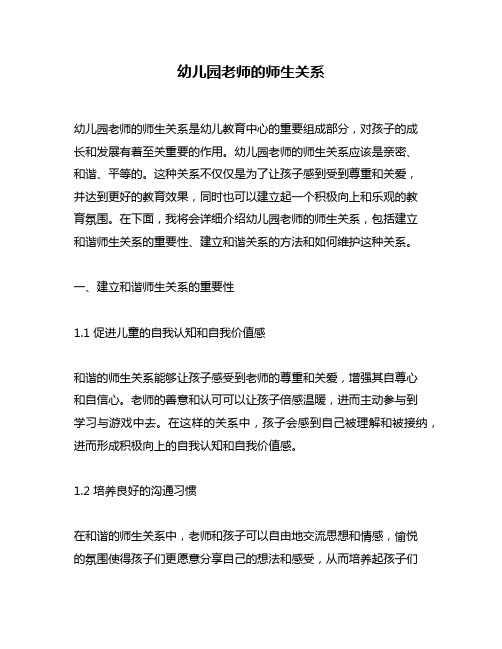 幼儿园老师的师生关系

幼儿园老师的师生关系是幼儿教育中心的重要组成部分，对孩子的成长和发展有着至关重要的作用。幼儿园老师的师生关系应该是亲密、和谐、平等的。这种关系不仅仅是为了让孩子感到受到尊重和关爱，并达到更好的教育效果，同时也可以建立起一个积极向上和乐观的教育氛围。在下面，我将会详细介绍幼儿园老师的师生关系，包括建立和谐师生关系的重要性、建立和谐关系的方法和如何维护这种关系。

一、建立和谐师生关系的重要性

1.1 促进儿童的自我认知和自我价值感

和谐的师生关系能够让孩子感受到老师的尊重和关爱，增强其自尊心和自信心。老师的善意和认可可以让孩子倍感温暖，进而主动参与到学习与游戏中去。在这样的关系中，孩子会感到自己被理解和被接纳，进而形成积极向上的自我认知和自我价值感。

1.2 培养良好的沟通习惯

在和谐的师生关系中，老师和孩子可以自由地交流思想和情感，愉悦的氛围使得孩子们更愿意分享自己的想法和感受，从而培养起孩子们